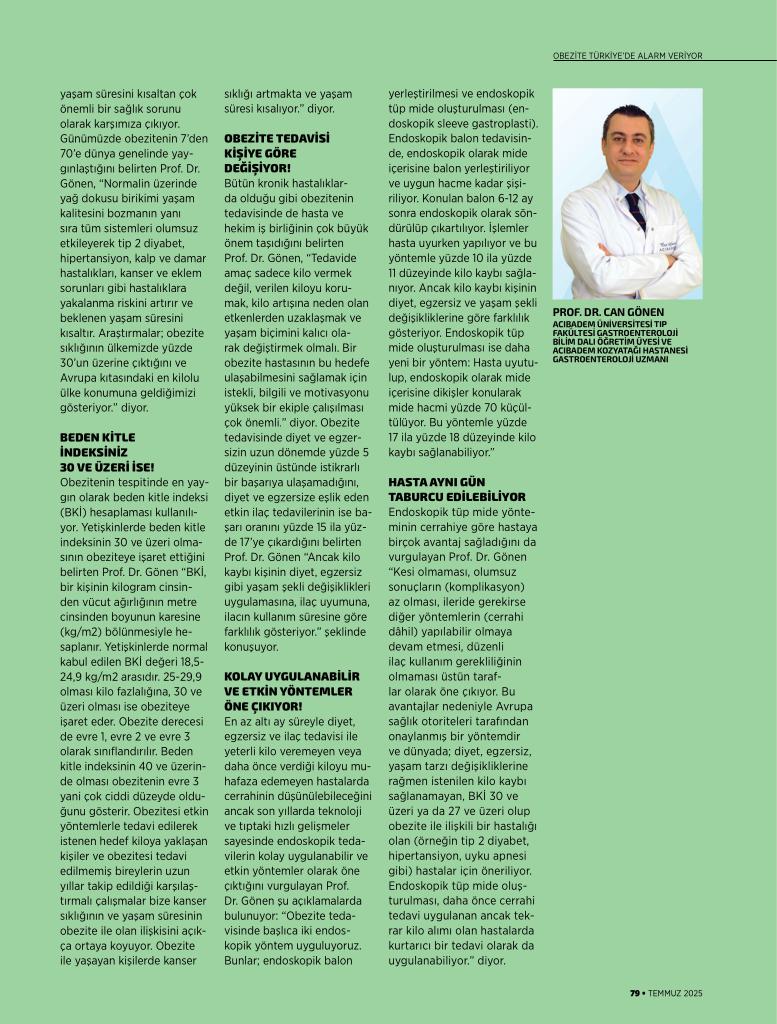 OBEZİTE TÜRKİYE'DE ALARM VERİYOR

yaşam süresini kısaltan çok önemli bir sağlık sorunu olarak karşımıza çıkıyor. Günümüzde obezitenin 7'den 70'e dünya genelinde yaygınlaştığını belirten Prof. Dr. Gönen, "Normalin üzerinde yağ dokusu birikimi yaşam kalitesini bozmanın yanı sıra tüm sistemleri olumsuz etkileyerek tip 2 diyabet, hipertansiyon, kalp ve damar hastalıkları, kanser ve eklem sorunları gibi hastalıklara yakalanma riskini artırır ve beklenen yaşam süresini kısaltır. Araştırmalar; obezite sıklığının ülkemizde yüzde 30'un üzerine çıktığını ve Avrupa kıtasındaki en kilolu ülke konumuna geldiğimizi gösteriyor." diyor.

BEDEN KİTLE İNDEKSİNİZ 30 VE ÜZERİ İSE!

Obezitenin tespitinde en yaygın olarak beden kitle indeksi (BKİ) hesaplaması kullanılıyor. Yetişkinlerde beden kitle indeksinin 30 ve üzeri olmasının obeziteye işaret ettiğini belirten Prof. Dr. Gönen "BKİ, bir kişinin kilogram cinsinden vücut ağırlığının metre cinsinden boyunun karesine (kg/m2) bölünmesiyle hesaplanır. Yetişkinlerde normal kabul edilen BKİ değeri 18,5-24,9 kg/m2 arasıdır. 25-29,9 olması kilo fazlalığına, 30 ve üzeri olması ise obeziteye işaret eder. Obezite derecesi de evre 1, evre 2 ve evre 3 olarak sınıflandırılır. Beden kitle indeksinin 40 ve üzerinde olması obezitenin evre 3 yani çok ciddi düzeyde olduğunu gösterir. Obezitesi etkin yöntemlerle tedavi edilerek istenen hedef kiloya yaklaşan kişiler ve obezitesi tedavi edilmemiş bireylerin uzun yıllar takip edildiği karşılaştırmalı çalışmalar bize kanser sıklığının ve yaşam süresinin obezite ile olan ilişkisini açıkça ortaya koyuyor. Obezite ile yaşayan kişilerde kanser sıklığı artmakta ve yaşam süresi kısalıyor." diyor.

OBEZİTE TEDAVİSİ KİŞİYE GÖRE DEĞİŞİYOR!

Bütün kronik hastalıklarda olduğu gibi obezitenin tedavisinde de hasta ve hekim iş birliğinin çok büyük önem taşıdığını belirten Prof. Dr. Gönen, "Tedavide amaç sadece kilo vermek değil, verilen kiloyu korumak, kilo artışına neden olan etkenlerden uzaklaşmak ve yaşam biçimini kalıcı olarak değiştirmek olmalı. Bir obezite hastasının bu hedefe ulaşabilmesini sağlamak için istekli, bilgili ve motivasyonu yüksek bir ekiple çalışılması çok önemli." diyor. Obezite tedavisinde diyet ve egzersizin uzun dönemde yüzde 5 düzeyinin üstünde istikrarlı bir başarıya ulaşamadığını, diyet ve egzersize eşlik eden etkin ilaç tedavilerinin ise başarı oranını yüzde 15 ila yüzde 17'ye çıkardığını belirten Prof. Dr. Gönen "Ancak kilo kaybı kişinin diyet, egzersiz gibi yaşam şekli değişiklikleri uygulamasına, ilaç uyumuna, ilacın kullanım süresine göre farklılık gösteriyor." şeklinde konuşuyor.

KOLAY UYGULANABİLİR VE ETKİN YÖNTEMLER ÖNE ÇIKIYOR!

En az altı ay süreyle diyet, egzersiz ve ilaç tedavisi ile yeterli kilo veremeyen veya daha önce verdiği kiloyu muhafaza edemeyen hastalarda cerrahinin düşünülebileceğini ancak son yıllarda teknoloji ve tıptaki hızlı gelişmeler sayesinde endoskopik tedavilerin kolay uygulanabilir ve etkin yöntemler olarak öne çıktığını vurgulayan Prof. Dr. Gönen şu açıklamalarda bulunuyor: "Obezite tedavisinde başlıca iki endoskopik yöntem uyguluyoruz. Bunlar; endoskopik balon yerleştirilmesi ve endoskopik tüp mide oluşturulması (endoskopik sleeve gastroplasti). Endoskopik balon tedavisinde, endoskopik olarak mide içerisine balon yerleştiriliyor ve uygun hacme kadar şişiriliyor. Konulan balon 6-12 ay sonra endoskopik olarak söndürülüp çıkartılıyor. İşlemler hasta uyurken yapılıyor ve bu yöntemle yüzde 10 ila yüzde 11 düzeyinde kilo kaybı sağlanıyor. Ancak kilo kaybı kişinin diyet, egzersiz ve yaşam şekli değişikliklerine göre farklılık gösteriyor. Endoskopik tüp mide oluşturulması ise daha yeni bir yöntem: Hasta uyutulup, endoskopik olarak mide içerisine dikişler konularak mide hacmi yüzde 70 küçültülüyor. Bu yöntemle yüzde 17 ila yüzde 18 düzeyinde kilo kaybı sağlanabiliyor."

HASTA AYNI GÜN TABURCU EDİLEBİLİYOR

Endoskopik tüp mide yönteminin cerrahiye göre hastaya birçok avantaj sağladığını da vurgulayan Prof. Dr. Gönen "Kesi olmaması, olumsuz sonuçların (komplikasyon) az olması, ileride gerekirse diğer yöntemlerin (cerrahi dâhil) yapılabilir olmaya devam etmesi, düzenli ilaç kullanım gerekliliğinin olmaması üstün taraflar olarak öne çıkıyor. Bu avantajlar nedeniyle Avrupa sağlık otoriteleri tarafından onaylanmış bir yöntemdir ve dünyada; diyet, egzersiz, yaşam tarzı değişikliklerine rağmen istenilen kilo kaybı sağlanamayan, BKİ 30 ve üzeri ya da 27 ve üzeri olup obezite ile ilişkili bir hastalığı olan (örneğin tip 2 diyabet, hipertansiyon, uyku apnesi gibi) hastalar için öneriliyor. Endoskopik tüp mide oluşturulması, daha önce cerrahi tedavi uygulanan ancak tekrar kilo alımı olan hastalarda kurtarıcı bir tedavi olarak da uygulanabiliyor." diyor.

PROF. DR. CAN GÖNEN
ACIBADEM ÜNİVERSİTESİ TIP FAKÜLTESİ GASTROENTEROLOJİ BİLİM DALI ÖĞRETİM ÜYESİ VE ACIBADEM KOZYATAĞI HASTANESİ GASTROENTEROLOJİ UZMANI

79 • TEMMUZ 2025